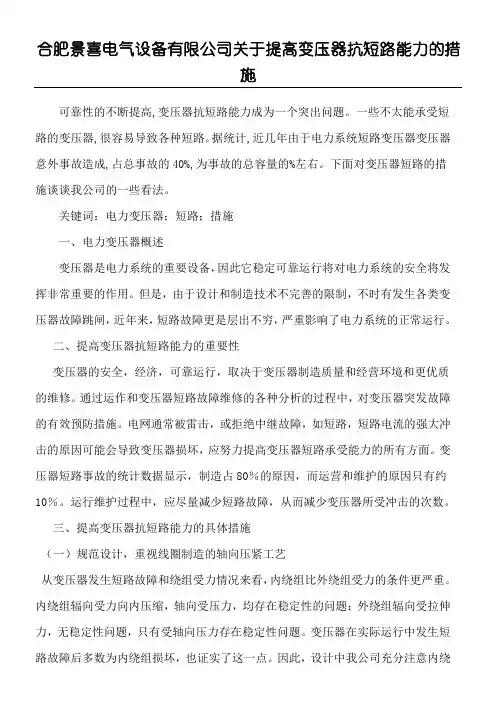 合肥景喜电气设备有限公司关于提高变压器抗短路能力的措施

可靠性的不断提高,变压器抗短路能力成为一个突出问题。一些不太能承受短路的变压器,很容易导致各种短路。据统计,近几年由于电力系统短路变压器变压器意外事故造成,占总事故的40%,为事故的总容量的%左右。下面对变压器短路的措施谈谈我公司的一些看法。

关键词:电力变压器;短路;措施

一、电力变压器概述

变压器是电力系统的重要设备,因此它稳定可靠运行将对电力系统的安全将发挥非常重要的作用。但是,由于设计和制造技术不完善的限制,不时有发生各类变压器故障跳闸,近年来,短路故障更是层出不穷,严重影响了电力系统的正常运行。

二、提高变压器抗短路能力的重要性

变压器的安全,经济,可靠运行,取决于变压器制造质量和经营环境和更优质的维修。通过运作和变压器短路故障维修的各种分析的过程中,对变压器突发故障的有效预防措施。电网通常被雷击,或拒绝中继故障,如短路,短路电流的强大冲击的原因可能会导致变压器损坏,应努力提高变压器短路承受能力的所有方面。变压器短路事故的统计数据显示,制造占80%的原因,而运营和维护的原因只有约10%。运行维护过程中,应尽量减少短路故障,从而减少变压器所受冲击的次数。

三、提高变压器抗短路能力的具体措施

(一)规范设计,重视线圈制造的轴向压紧工艺

从变压器发生短路故障和绕组受力情况来看,内绕组比外绕组受力的条件更严重。内绕组辐向受力向内压缩,轴向受压力,均存在稳定性的问题;外绕组辐向受拉伸力,无稳定性问题,只有受轴向压力存在稳定性问题。变压器在实际运行中发生短路故障后多数为内绕组损坏,也证实了这一点。因此,设计中我公司充分注意内绕